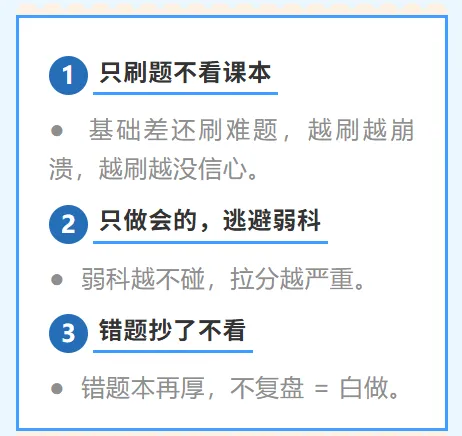 1 只刷题不看课本

● 基础差还刷难题，越刷越崩溃，越刷越没信心。

2 只做会的，逃避弱科

● 弱科越不碰，拉分越严重。

3 错题抄了不看

● 错题本再厚，不复盘 = 白做。